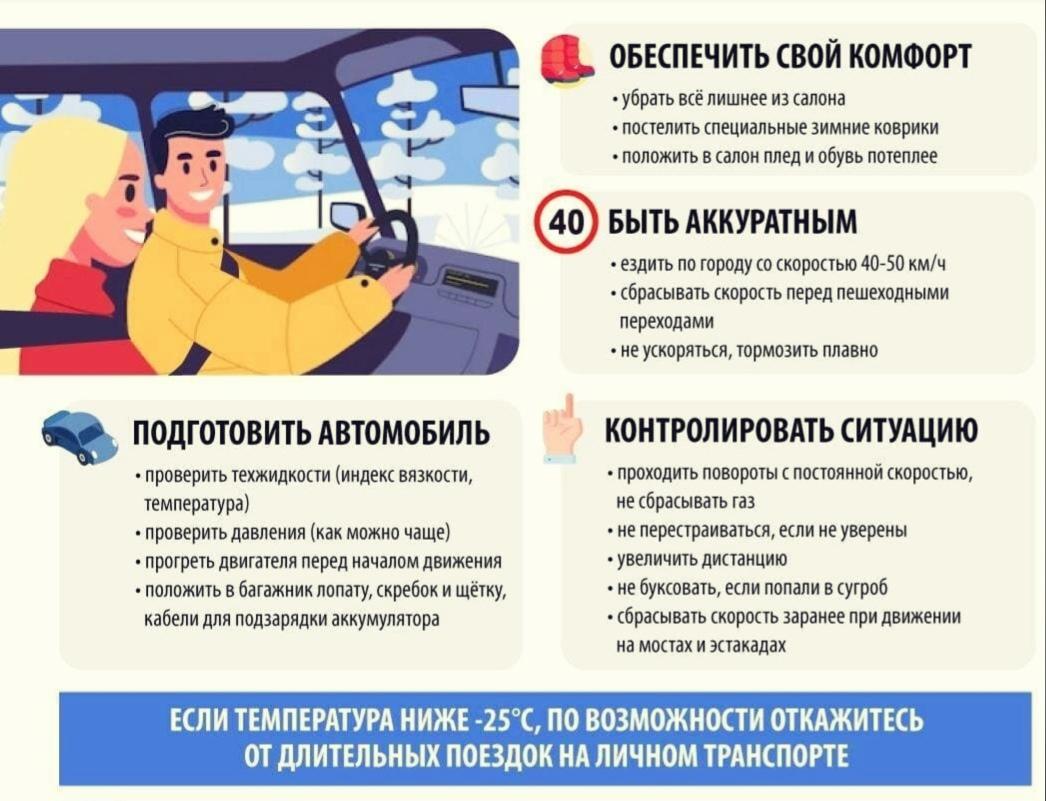 ОБЕСПЕЧИТЬ СВОЙ КОМФОРТ
• убрать всё лишнее из салона
• постелить специальные зимние коврики
• положить в салон плед и обувь потеплее

40 БЫТЬ АККУРАТНЫМ
• ездить по городу со скоростью 40-50 км/ч
• сбрасывать скорость перед пешеходными переходами
• не ускоряться, тормозить плавно

ПОДГОТОВИТЬ АВТОМОБИЛЬ
• проверить техжидкости (индекс вязкости, температура)
• проверить давления (как можно чаще)
• прогреть двигателя перед началом движения
• положить в багажник лопату, скребок и щётку, кабели для подзарядки аккумулятора

КОНТРОЛИРОВАТЬ СИТУАЦИЮ
• проходить повороты с постоянной скоростью, не сбрасывать газ
• не перестраиваться, если не уверены
• увеличить дистанцию
• не буксовать, если попали в сугроб
• сбрасывать скорость заранее при движении на мостах и эстакадах

ЕСЛИ ТЕМПЕРАТУРА НИЖЕ -25°С, ПО ВОЗМОЖНОСТИ ОТКАЖИТЕСЬ ОТ ДЛИТЕЛЬНЫХ ПОЕЗДОК НА ЛИЧНОМ ТРАНСПОРТЕ